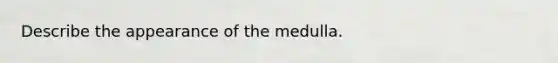 Describe the appearance of the medulla.